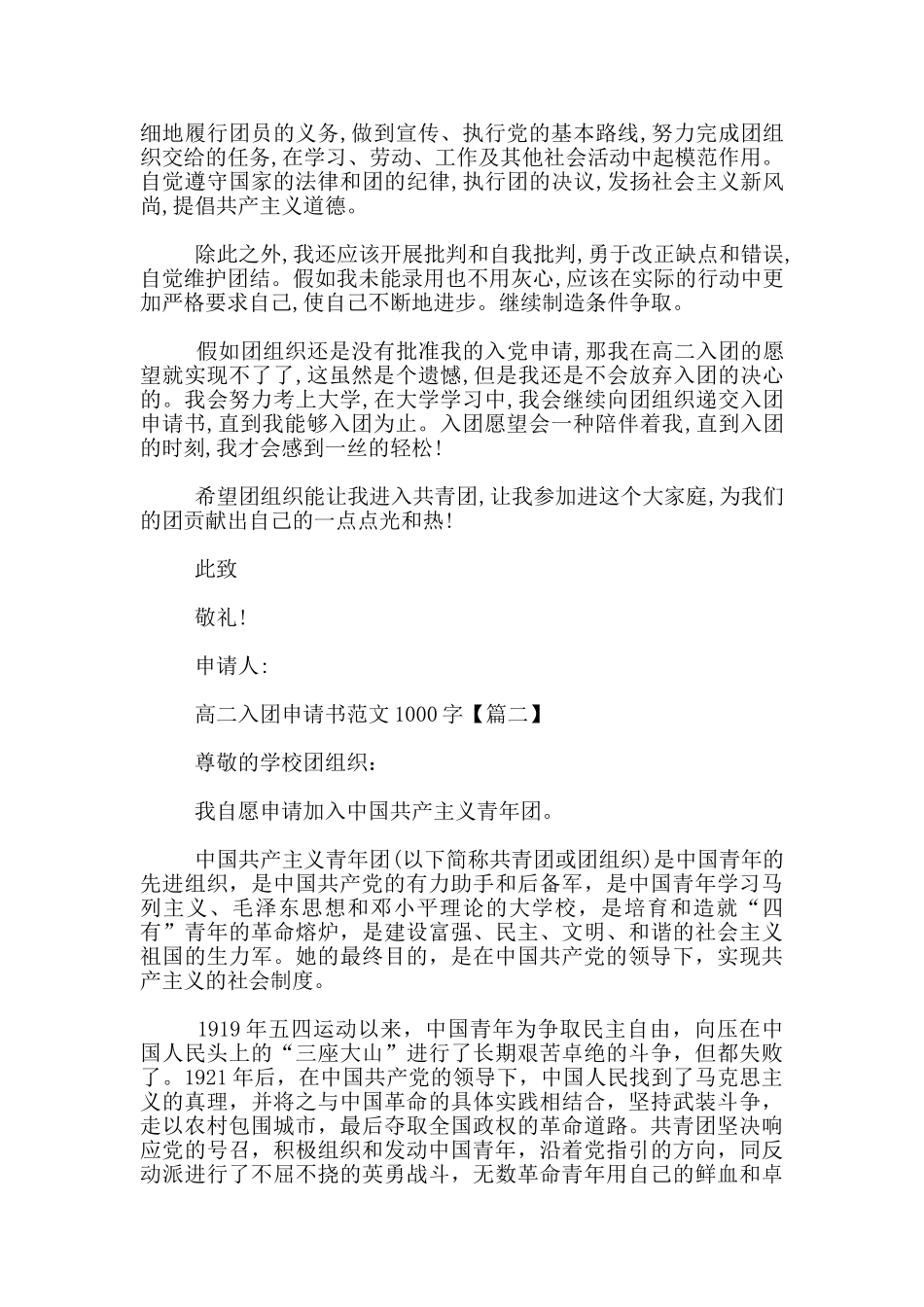 细地履行团员的义务,做到宣传、执行党的基本路线,努力完成团组织交给的任务,在学习、劳动、工作及其他社会活动中起模范作用。自觉遵守国家的法律和团的纪律,执行团的决议,发扬社会主义新风尚,提倡共产主义道德。

除此之外,我还应该开展批判和自我批判,勇于改正缺点和错误,自觉维护团结。假如我未能录用也不用灰心,应该在实际的行动中更加严格要求自己,使自己不断地进步。继续制造条件争取。

假如团组织还是没有批准我的入党申请,那我在高二入团的愿望就实现不了了,这虽然是个遗憾,但是我还是不会放弃入团的决心的。我会努力考上大学,在大学学习中,我会继续向团组织递交入团申请书,直到我能够入团为止。入团愿望会一种陪伴着我,直到入团的时刻,我才会感到一丝的轻松!

希望团组织能让我进入共青团,让我参加进这个大家庭,为我们的团贡献出自己的一点点光和热!

此致

敬礼!

申请人:

高二入团申请书范文 1000 字【篇二】

尊敬的学校团组织:

我自愿申请加入中国共产主义青年团。

中国共产主义青年团(以下简称共青团或团组织)是中国青年的先进组织,是中国共产党的有力助手和后备军,是中国青年学习马列主义、毛泽东思想和邓小平理论的大学校,是培育和造就“四有”青年的革命熔炉,是建设富强、民主、文明、和谐的社会主义祖国的生力军。她的最终目的,是在中国共产党的领导下,实现共产主义的社会制度。

1919 年五四运动以来,中国青年为争取民主自由,向压在中国人民头上的“三座大山”进行了长期艰苦卓绝的斗争,但都失败了。1921 年后,在中国共产党的领导下,中国人民找到了马克思主义的真理,并将之与中国革命的具体实践相结合,坚持武装斗争,走以农村包围城市,最后夺取全国政权的革命道路。共青团坚决响应党的号召,积极组织和发动中国青年,沿着党指引的方向,同反动派进行了不屈不挠的英勇战斗,无数革命青年用自己的鲜血和卓